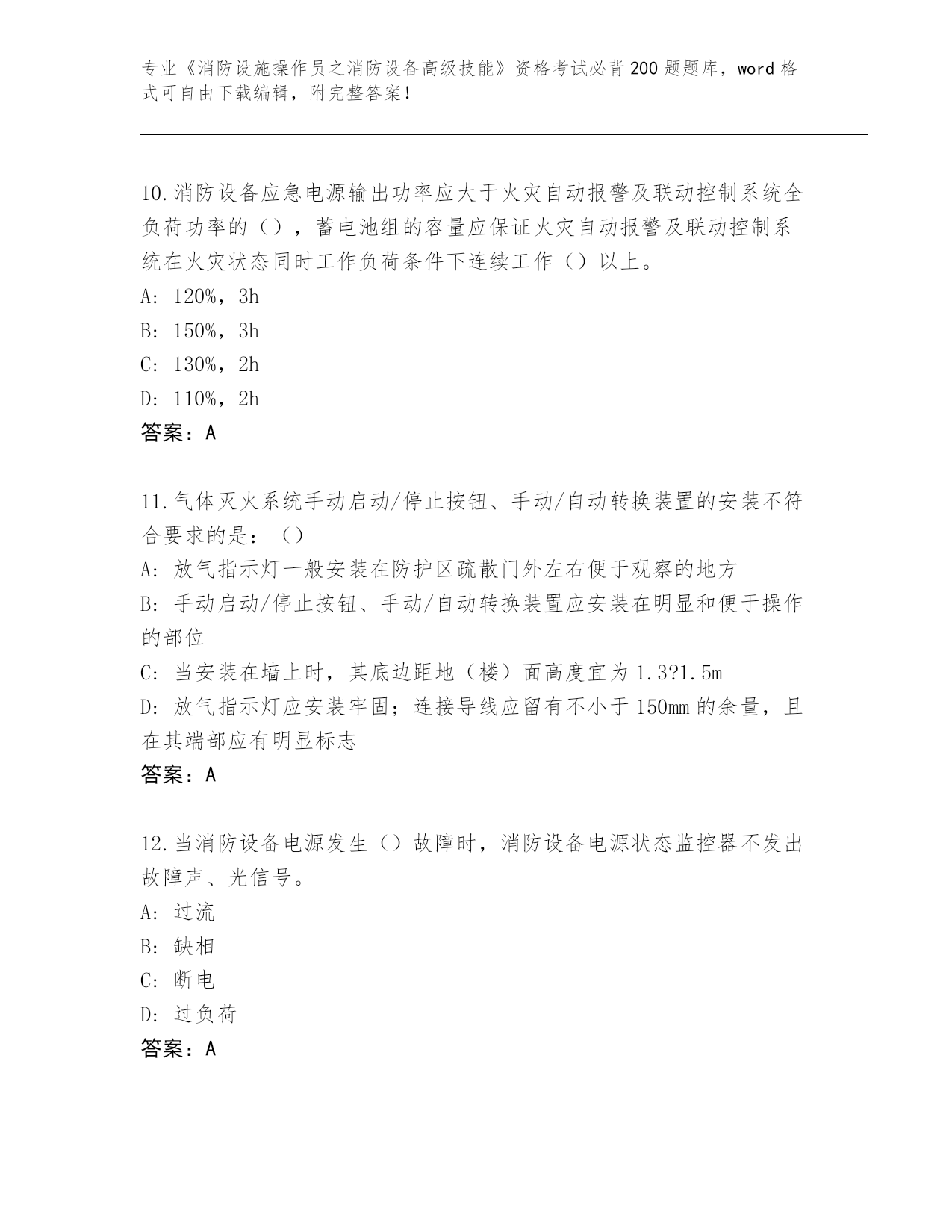 专业《消防设施操作员之消防设备高级技能》资格考试必背200题题库，word格式可自由下载编辑，附完整答案！

10.消防设备应急电源输出功率应大于火灾自动报警及联动控制系统全负荷功率的（），蓄电池组的容量应保证火灾自动报警及联动控制系统在火灾状态同时工作负荷条件下连续工作（）以上。
A：120%，3h
B：150%，3h
C：130%，2h
D：110%，2h
答案：A

11.气体灭火系统手动启动/停止按钮、手动/自动转换装置的安装不符合要求的是：（）
A：放气指示灯一般安装在防护区疏散门外左右便于观察的地方
B：手动启动/停止按钮、手动/自动转换装置应安装在明显和便于操作的部位
C：当安装在墙上时，其底边距地（楼）面高度宜为1.3?1.5m
D：放气指示灯应安装牢固；连接导线应留有不小于150mm的余量，且在其端部应有明显标志
答案：A

12.当消防设备电源发生（）故障时，消防设备电源状态监控器不发出故障声、光信号。
A：过流
B：缺相
C：断电
D：过负荷
答案：A